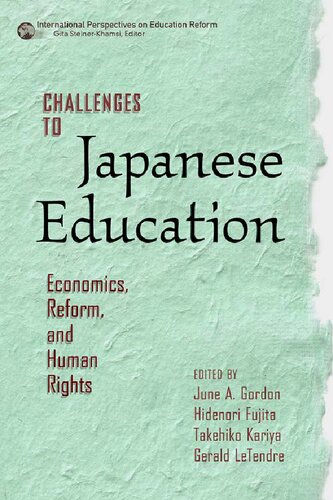 International Perspectives on Education Reform
Gita Steiner-Khamsi, Editor

CHALLENGES TO Japanese Education

Economics, Reform, and Human Rights

EDITED BY
June A. Gordon
Hidenori Fujita
Takehiko Kariya
Gerald LeTendre